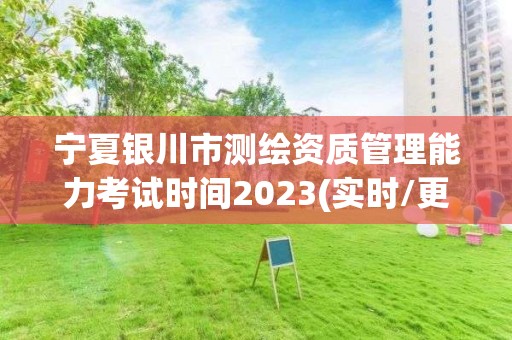 宁夏银川市测绘资质管理能力考试时间2023(实时/更